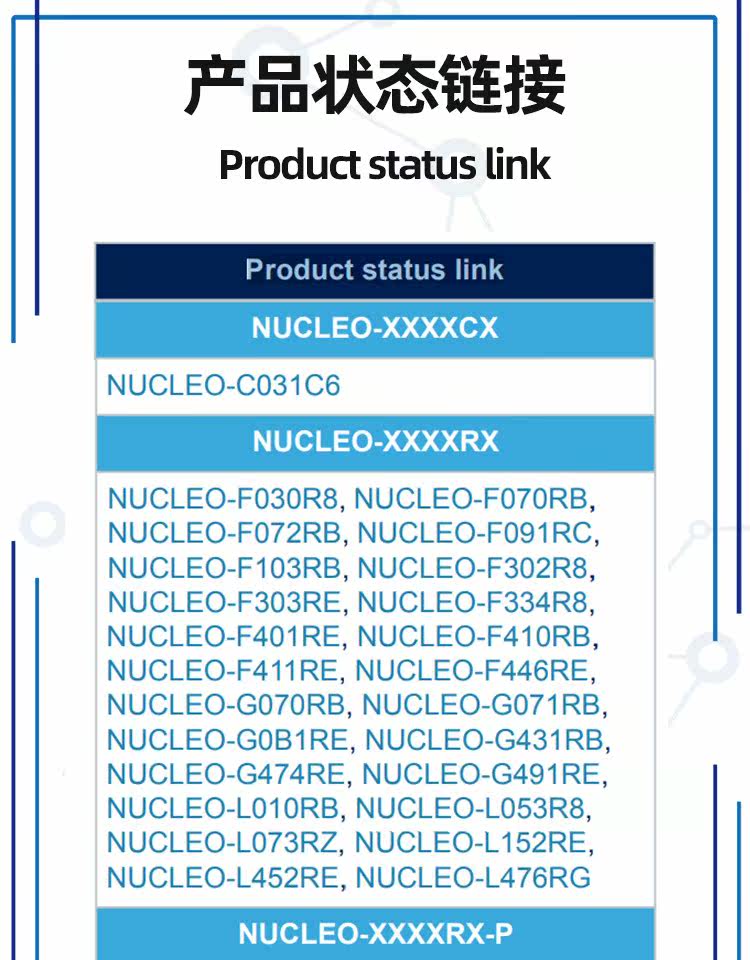 产品状态链接

Product status link

| Product status link |
|---|
| NUCLEO-XXXXCX |
| NUCLEO-C031C6 |
| NUCLEO-XXXXRX |
| NUCLEO-F030R8, NUCLEO-F070RB, NUCLEO-F072RB, NUCLEO-F091RC, NUCLEO-F103RB, NUCLEO-F302R8, NUCLEO-F303RE, NUCLEO-F334R8, NUCLEO-F401RE, NUCLEO-F410RB, NUCLEO-F411RE, NUCLEO-F446RE, NUCLEO-G070RB, NUCLEO-G071RB, NUCLEO-G0B1RE, NUCLEO-G431RB, NUCLEO-G474RE, NUCLEO-G491RE, NUCLEO-L010RB, NUCLEO-L053R8, NUCLEO-L073RZ, NUCLEO-L152RE, NUCLEO-L452RE, NUCLEO-L476RG |
| NUCLEO-XXXXRX-P |